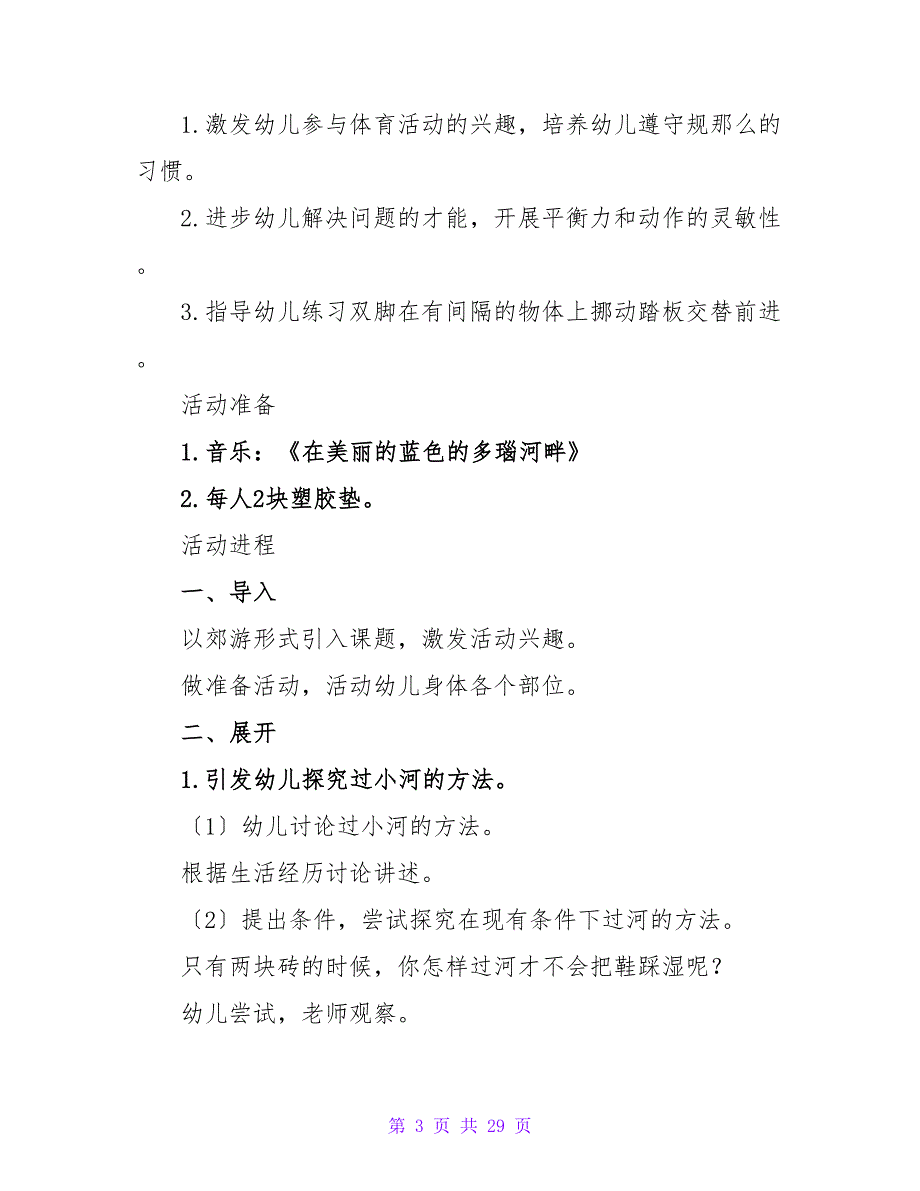 1.激发幼儿参与体育活动的兴趣，培养幼儿遵守规那么的习惯。

2.进步幼儿解决问题的才能，开展平衡力和动作的灵敏性。

3.指导幼儿练习双脚在有间隔的物体上挪动踏板交替前进。

活动准备

1.音乐：《在美丽的蓝色的多瑙河畔》

2.每人2块塑胶垫。

活动进程

一、导入

以郊游形式引入课题，激发活动兴趣。

做准备活动，活动幼儿身体各个部位。

二、展开

1.引发幼儿探究过小河的方法。

〔1〕幼儿讨论过小河的方法。

根据生活经历讨论讲述。

〔2〕提出条件，尝试探究在现有条件下过河的方法。

只有两块砖的时候，你怎样过河才不会把鞋踩湿呢？

幼儿尝试，老师观察。

第 3 页 共 29 页